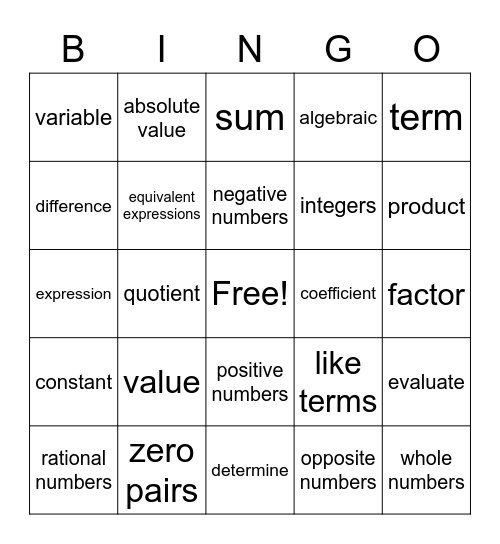 | B | I | N | G | O |
|---|---|---|---|---|
| variable | absolute value | sum | algebraic | term |
| difference | equivalent expressions | negative numbers | integers | product |
| expression | quotient | Free! | coefficient | factor |
| constant | value | positive numbers | like terms | evaluate |
| rational numbers | zero pairs | determine | opposite numbers | whole numbers |